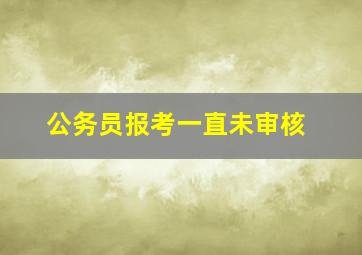 公务员报考一直未审核